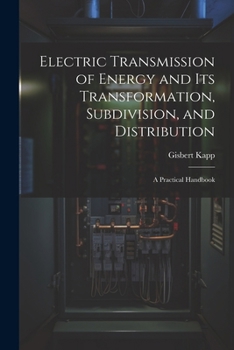 Electric Transmission of Energy and Its Transformation, Subdivision, and Distribution

Gisbert Kapp

A Practical Handbook